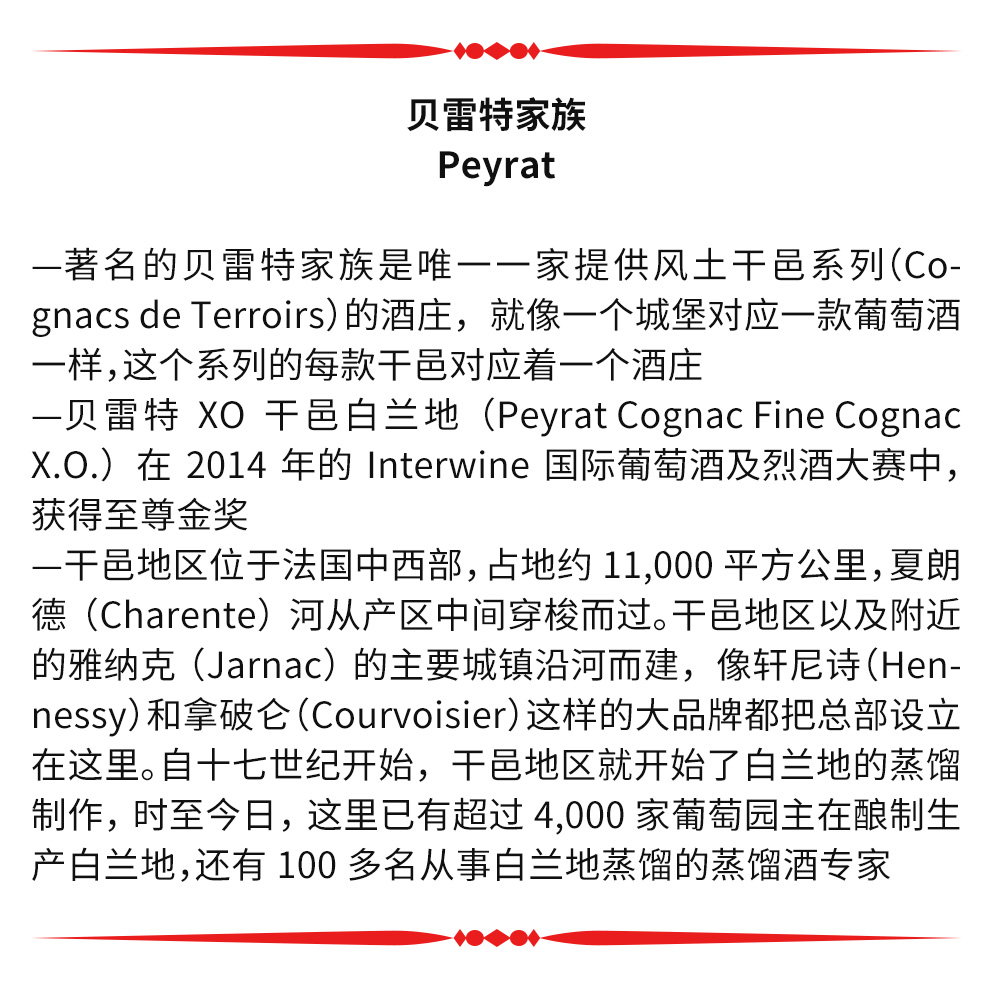 贝雷特家族
Peyrat

—著名的贝雷特家族是唯一一家提供风土干邑系列(Cognacs de Terroirs)的酒庄，就像一个城堡对应一款葡萄酒一样,这个系列的每款干邑对应着一个酒庄
—贝雷特 XO 干邑白兰地（Peyrat Cognac Fine Cognac X.O.）在 2014 年的 Interwine 国际葡萄酒及烈酒大赛中，获得至尊金奖
—干邑地区位于法国中西部，占地约 11,000 平方公里，夏朗德（Charente）河从产区中间穿梭而过。干邑地区以及附近的雅纳克（Jarnac）的主要城镇沿河而建，像轩尼诗(Hennessy)和拿破仑(Courvoisier)这样的大品牌都把总部设立在这里。自十七世纪开始，干邑地区就开始了白兰地的蒸馏制作，时至今日，这里已有超过 4,000 家葡萄园主在酿制生产白兰地,还有 100 多名从事白兰地蒸馏的蒸馏酒专家